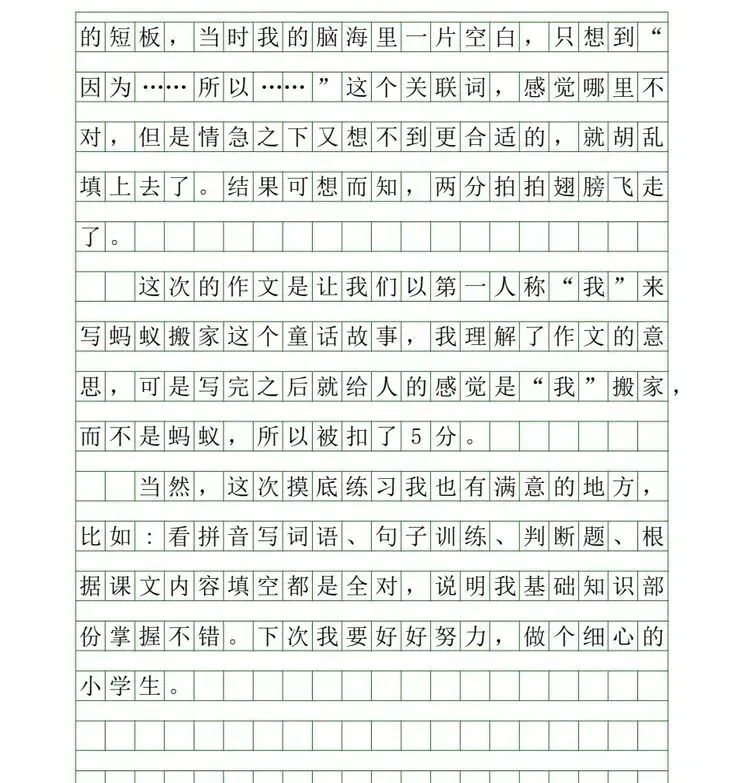 的短板，当时我的脑海里一片空白，只想到“因为……所以……”这个关联词，感觉哪里不对，但是情急之下又想不到更合适的，就胡乱填上去了。结果可想而知，两分拍拍翅膀飞走了。

这次的作文是让我们以第一人称“我”来写蚂蚁搬家这个童话故事，我理解了作文的意思，可是写完之后就给人的感觉是“我”搬家，而不是蚂蚁，所以被扣了5分。

当然，这次摸底练习我也有满意的地方，比如：看拼音写词语、句子训练、判断题、根据课文内容填空都是全对，说明我基础知识部份掌握不错。下次我要好好努力，做个细心的小学生。